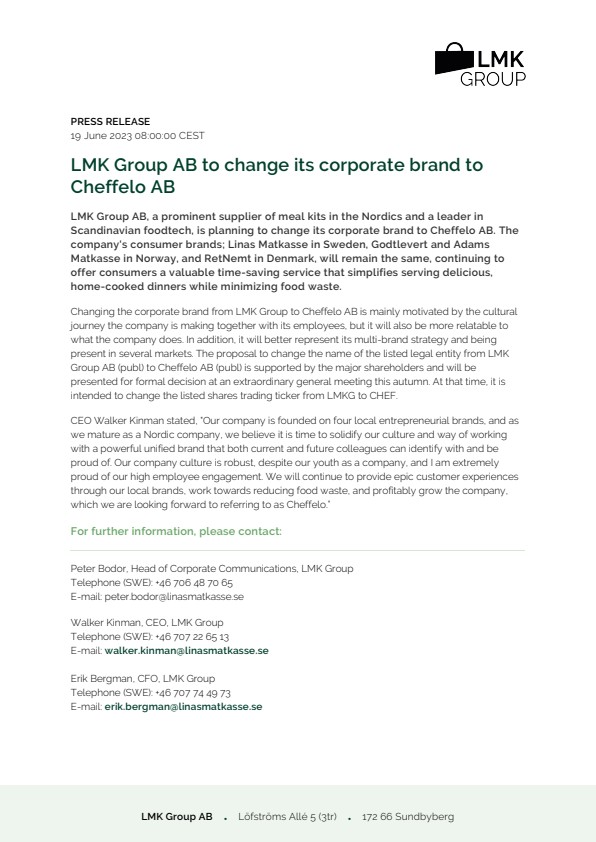 LMK GROUP

PRESS RELEASE
19 June 2023 08:00:00 CEST

LMK Group AB to change its corporate brand to Cheffelo AB

LMK Group AB, a prominent supplier of meal kits in the Nordics and a leader in Scandinavian foodtech, is planning to change its corporate brand to Cheffelo AB. The company's consumer brands; Linas Matkasse in Sweden, Godtlevert and Adams Matkasse in Norway, and RetNemt in Denmark, will remain the same, continuing to offer consumers a valuable time-saving service that simplifies serving delicious, home-cooked dinners while minimizing food waste.

Changing the corporate brand from LMK Group to Cheffelo AB is mainly motivated by the cultural journey the company is making together with its employees, but it will also be more relatable to what the company does. In addition, it will better represent its multi-brand strategy and being present in several markets. The proposal to change the name of the listed legal entity from LMK Group AB (publ) to Cheffelo AB (publ) is supported by the major shareholders and will be presented for formal decision at an extraordinary general meeting this autumn. At that time, it is intended to change the listed shares trading ticker from LMKG to CHEF.

CEO Walker Kinman stated, "Our company is founded on four local entrepreneurial brands, and as we mature as a Nordic company, we believe it is time to solidify our culture and way of working with a powerful unified brand that both current and future colleagues can identify with and be proud of. Our company culture is robust, despite our youth as a company, and I am extremely proud of our high employee engagement. We will continue to provide epic customer experiences through our local brands, work towards reducing food waste, and profitably grow the company, which we are looking forward to referring to as Cheffelo."

For further information, please contact:

Peter Bodor, Head of Corporate Communications, LMK Group
Telephone (SWE): +46 706 48 70 65
E-mail: peter.bodor@linasmatkasse.se

Walker Kinman, CEO, LMK Group
Telephone (SWE): +46 707 22 65 13
E-mail: walker.kinman@linasmatkasse.se

Erik Bergman, CFO, LMK Group
Telephone (SWE): +46 707 74 49 73
E-mail: erik.bergman@linasmatkasse.se

LMK Group AB . Löfströms Allé 5 (3tr) . 172 66 Sundbyberg